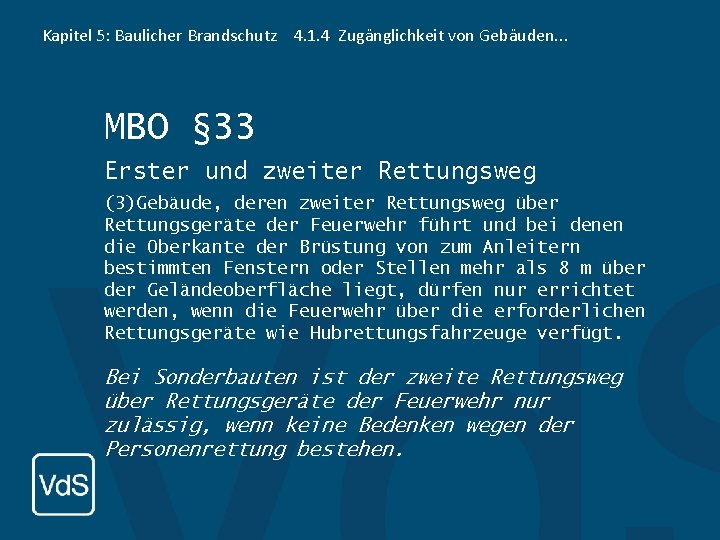 Kapitel 5: Baulicher Brandschutz 4.1.4 Zugänglichkeit von Gebäuden...

MBO §33

Erster und zweiter Rettungsweg

(3)Gebäude, deren zweiter Rettungsweg über Rettungsgeräte der Feuerwehr führt und bei denen die Oberkante der Brüstung von zum Anleitern bestimmten Fenstern oder Stellen mehr als 8 m über der Geländeoberfläche liegt, dürfen nur errichtet werden, wenn die Feuerwehr über die erforderlichen Rettungsgeräte wie Hubrettungsfahrzeuge verfügt.

Bei Sonderbauten ist der zweite Rettungsweg über Rettungsgeräte der Feuerwehr nur zulässig, wenn keine Bedenken wegen der Personenrettung bestehen.

VdS